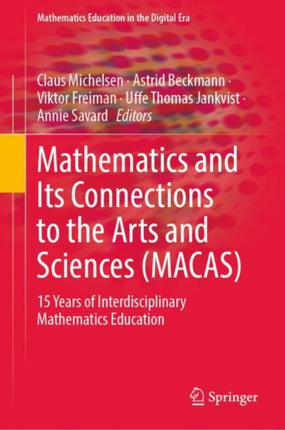 Mathematics Education in the Digital Era

Claus Michelsen · Astrid Beckmann · Viktor Freiman · Uffe Thomas Jankvist · Annie Savard *Editors*

Mathematics and Its Connections to the Arts and Sciences (MACAS)

15 Years of Interdisciplinary Mathematics Education

Springer